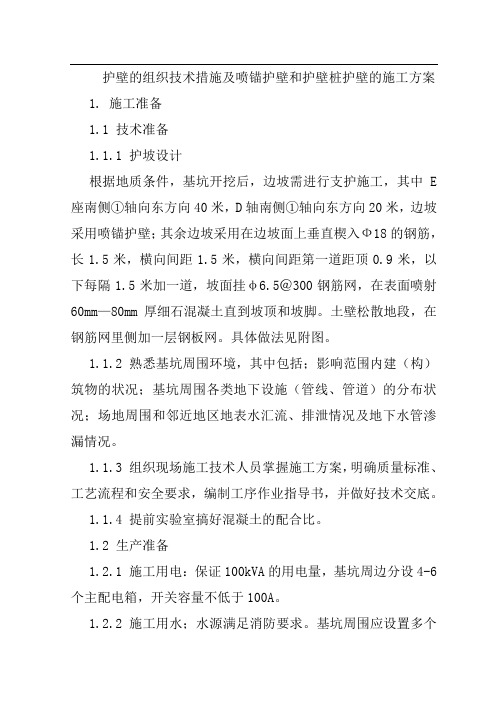 护壁的组织技术措施及喷锚护壁和护壁桩护壁的施工方案

1. 施工准备

1.1 技术准备

1.1.1 护坡设计

根据地质条件，基坑开挖后，边坡需进行支护施工，其中 E 座南侧①轴向东方向 40 米，D 轴南侧①轴向东方向 20 米，边坡采用喷锚护壁；其余边坡采用在边坡面上垂直楔入Φ18 的钢筋，长 1.5 米，横向间距 1.5 米，横向间距第一道距顶 0.9 米，以下每隔 1.5 米加一道，坡面挂φ6.5@300 钢筋网，在表面喷射 60mm—80mm 厚细石混凝土直到坡顶和坡脚。土壁松散地段，在钢筋网里侧加一层钢板网。具体做法见附图。

1.1.2 熟悉基坑周围环境，其中包括：影响范围内建（构）筑物的状况；基坑周围各类地下设施（管线、管道）的分布状况；场地周围和邻近地区地表水汇流、排泄情况及地下水管渗漏情况。

1.1.3 组织现场施工技术人员掌握施工方案，明确质量标准、工艺流程和安全要求，编制工序作业指导书，并做好技术交底。

1.1.4 提前实验室搞好混凝土的配合比。

1.2 生产准备

1.2.1 施工用电：保证 100kVA 的用电量，基坑周边分设 4-6 个主配电箱，开关容量不低于 100A。

1.2.2 施工用水：水源满足消防要求。基坑周围应设置多个